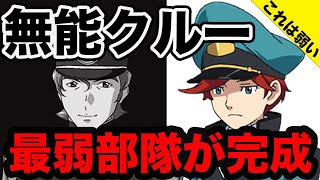 無能クルー

これは弱い

最弱部隊が完成